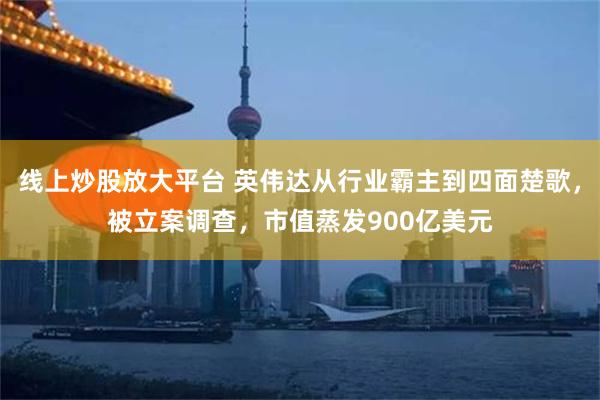 线上炒股放大平台 英伟达从行业霸主到四面楚歌，被立案调查，市值蒸发900亿美元